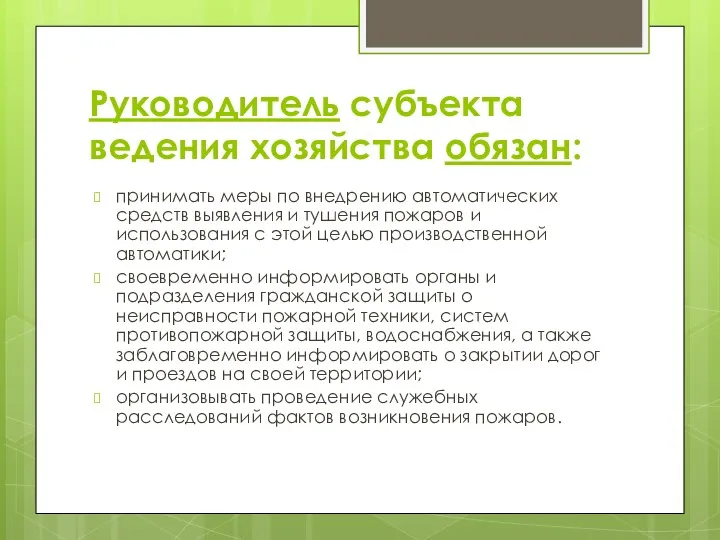 Руководитель субъекта ведения хозяйства обязан:

принимать меры по внедрению автоматических средств выявления и тушения пожаров и использования с этой целью производственной автоматики;

своевременно информировать органы и подразделения гражданской защиты о неисправности пожарной техники, систем противопожарной защиты, водоснабжения, а также заблаговременно информировать о закрытии дорог и проездов на своей территории;

организовывать проведение служебных расследований фактов возникновения пожаров.